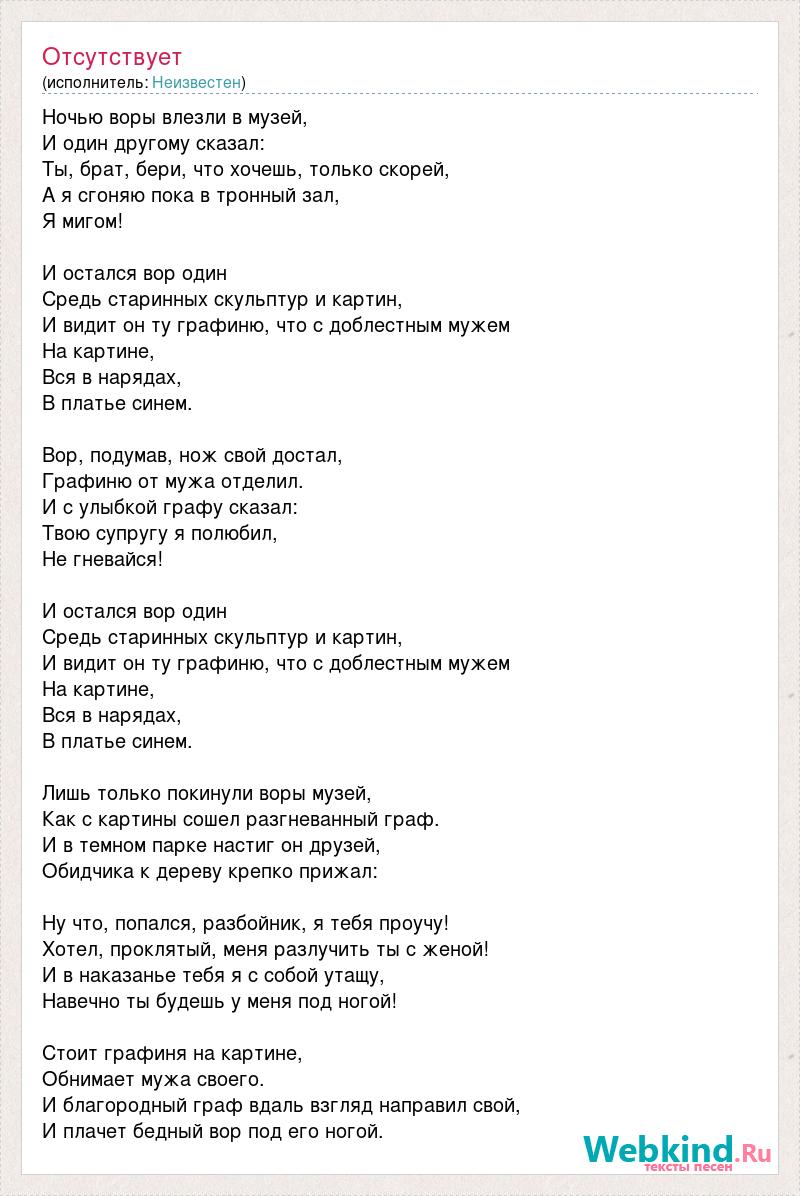 Отсутствует
(исполнитель: Неизвестен)

Ночью воры влезли в музей,
И один другому сказал:
Ты, брат, бери, что хочешь, только скорей,
А я сгоняю пока в тронный зал,
Я мигом!

И остался вор один
Средь старинных скульптур и картин,
И видит он ту графиню, что с доблестным мужем
На картине,
Вся в нарядах,
В платье синем.

Вор, подумав, нож свой достал,
Графиню от мужа отделил.
И с улыбкой графу сказал:
Твою супругу я полюбил,
Не гневайся!

И остался вор один
Средь старинных скульптур и картин,
И видит он ту графиню, что с доблестным мужем
На картине,
Вся в нарядах,
В платье синем.

Лишь только покинули воры музей,
Как с картины сошел разгневанный граф.
И в темном парке настиг он друзей,
Обидчика к дереву крепко прижал:

Ну что, попался, разбойник, я тебя проучу!
Хотел, проклятый, меня разлучить ты с женой!
И в наказанье тебя я с собой утащу,
Навечно ты будешь у меня под ногой!

Стоит графиня на картине,
Обнимает мужа своего.
И благородный граф вдаль взгляд направил свой,
И плачет бедный вор под его ногой.

Webkind.Ru
тексты песен